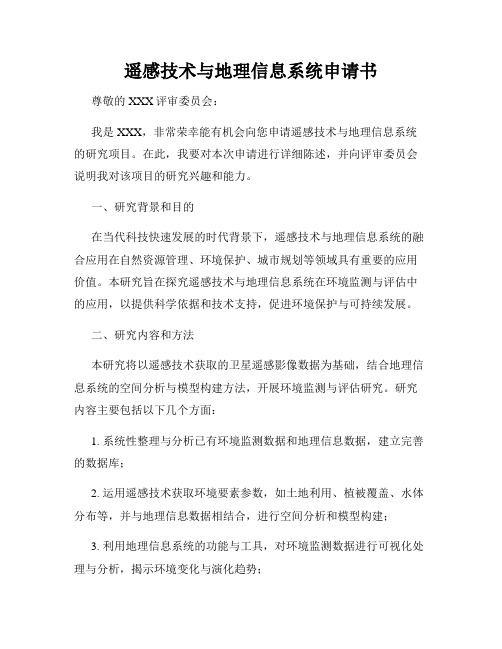 遥感技术与地理信息系统申请书

尊敬的 XXX 评审委员会：

我是 XXX，非常荣幸能有机会向您申请遥感技术与地理信息系统的研究项目。在此，我要对本次申请进行详细陈述，并向评审委员会说明我对该项目的研究兴趣和能力。

一、研究背景和目的

在当代科技快速发展的时代背景下，遥感技术与地理信息系统的融合应用在自然资源管理、环境保护、城市规划等领域具有重要的应用价值。本研究旨在探究遥感技术与地理信息系统在环境监测与评估中的应用，以提供科学依据和技术支持，促进环境保护与可持续发展。

二、研究内容和方法

本研究将以遥感技术获取的卫星遥感影像数据为基础，结合地理信息系统的空间分析与模型构建方法，开展环境监测与评估研究。研究内容主要包括以下几个方面：

1. 系统性整理与分析已有环境监测数据和地理信息数据，建立完善的数据库；

2. 运用遥感技术获取环境要素参数，如土地利用、植被覆盖、水体分布等，并与地理信息数据相结合，进行空间分析和模型构建；

3. 利用地理信息系统的功能与工具，对环境监测数据进行可视化处理与分析，揭示环境变化与演化趋势；